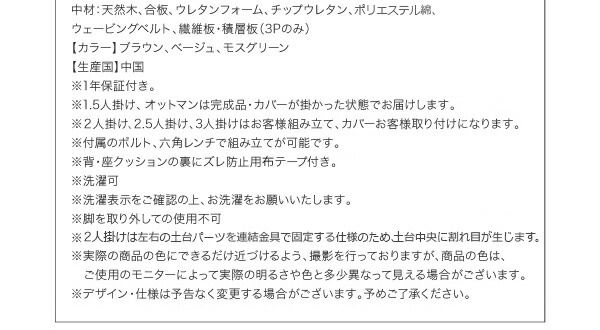 中材：天然木、合板、ウレタンフォーム、チップウレタン、ポリエステル綿、ウェービングベルト、繊維板・積層板（3Pのみ）
【カラー】ブラウン、ベージュ、モスグリーン
【生産国】中国
※1年保証付き。
※1.5人掛け、オットマンは完成品・カバーが掛かった状態でお届けします。
※2人掛け、2.5人掛け、3人掛けはお客様組み立て、カバーお客様取り付けになります。
※付属のボルト、六角レンチで組み立てが可能です。
※背・座クッションの裏にズレ防止用布テープ付き。
※洗濯可
※洗濯表示をご確認の上、お洗濯をお願いいたします。
※脚を取り外しての使用不可
※2人掛けは左右の土台パーツを連結金具で固定する仕様のため土台中央に割れ目が生じます。
※実際の商品の色にできるだけ近づけるよう、撮影を行っておりますが、商品の色は、ご使用のモニターによって実際の明るさや色と多少異なって見える場合がございます。
※デザイン・仕様は予告なく変更する場合がございます。予めご了承ください。